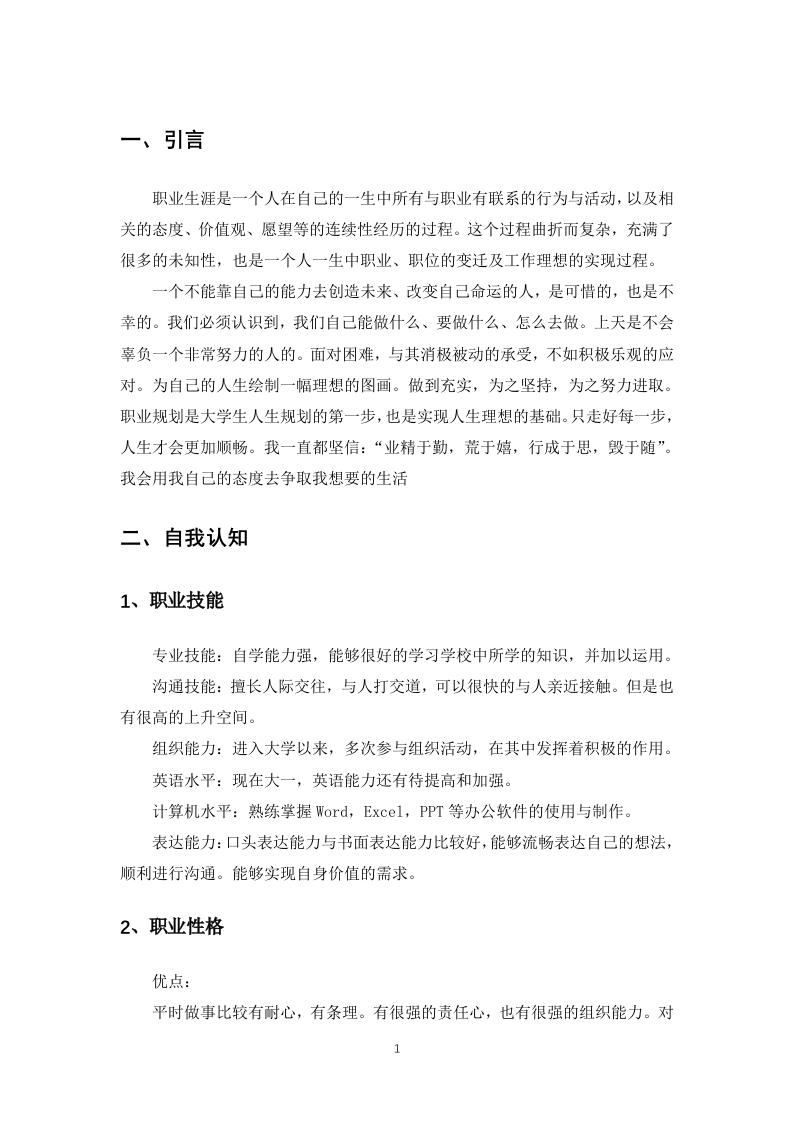 一、引言

职业生涯是一个人在自己的一生中所有与职业有联系的行为与活动，以及相关的态度、价值观、愿望等的连续性经历的过程。这个过程曲折而复杂，充满了很多的未知性，也是一个人一生中职业、职位的变迁及工作理想的实现过程。

一个不能靠自己的能力去创造未来、改变自己命运的人，是可惜的，也是不幸的。我们必须认识到，我们自己能做什么、要做什么、怎么去做。上天是不会辜负一个非常努力的人的。面对困难，与其消极被动的承受，不如积极乐观的应对。为自己的人生绘制一幅理想的图画。做到充实，为之坚持，为之努力进取。职业规划是大学生人生规划的第一步，也是实现人生理想的基础。只走好每一步，人生才会更加顺畅。我一直都坚信：“业精于勤，荒于嬉，行成于思，毁于随”。我会用我自己的态度去争取我想要的生活

二、自我认知

1、职业技能

专业技能：自学能力强，能够很好的学习学校中所学的知识，并加以运用。

沟通技能：擅长人际交往，与人打交道，可以很快的与人亲近接触。但是也有很高的上升空间。

组织能力：进入大学以来，多次参与组织活动，在其中发挥着积极的作用。

英语水平：现在大一，英语能力还有待提高和加强。

计算机水平：熟练掌握 Word，Excel，PPT 等办公软件的使用与制作。

表达能力：口头表达能力与书面表达能力比较好，能够流畅表达自己的想法，顺利进行沟通。能够实现自身价值的需求。

2、职业性格

优点：

平时做事比较有耐心，有条理。有很强的责任心，也有很强的组织能力。对

1